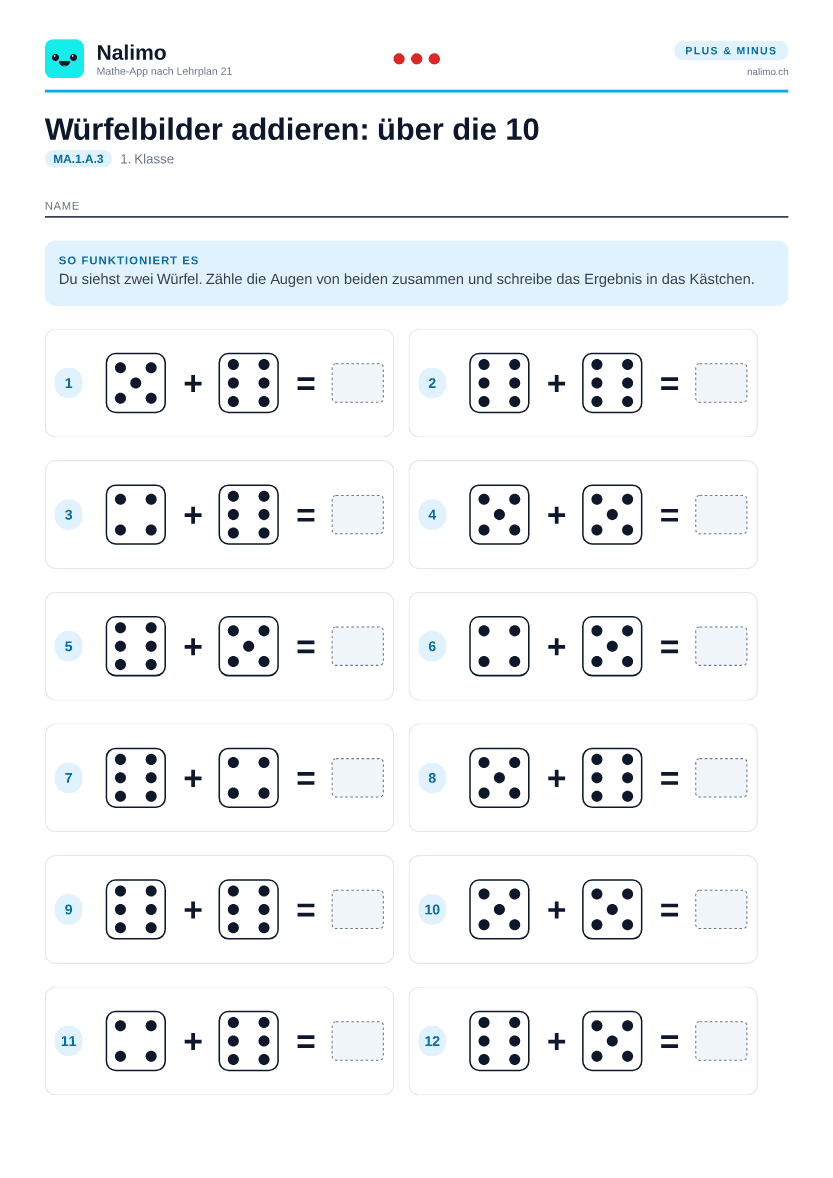 Nalimo
Mathe-App nach Lehrplan 21

PLUS & MINUS
nalimo.ch

Würfelbilder addieren: über die 10

MA.1.A.3 1. Klasse

NAME

SO FUNKTIONIERT ES
Du siehst zwei Würfel. Zähle die Augen von beiden zusammen und schreibe das Ergebnis in das Kästchen.

1 + =

2 + =

3 + =

4 + =

5 + =

6 + =

7 + =

8 + =

9 + =

10 + =

11 + =

12 + =